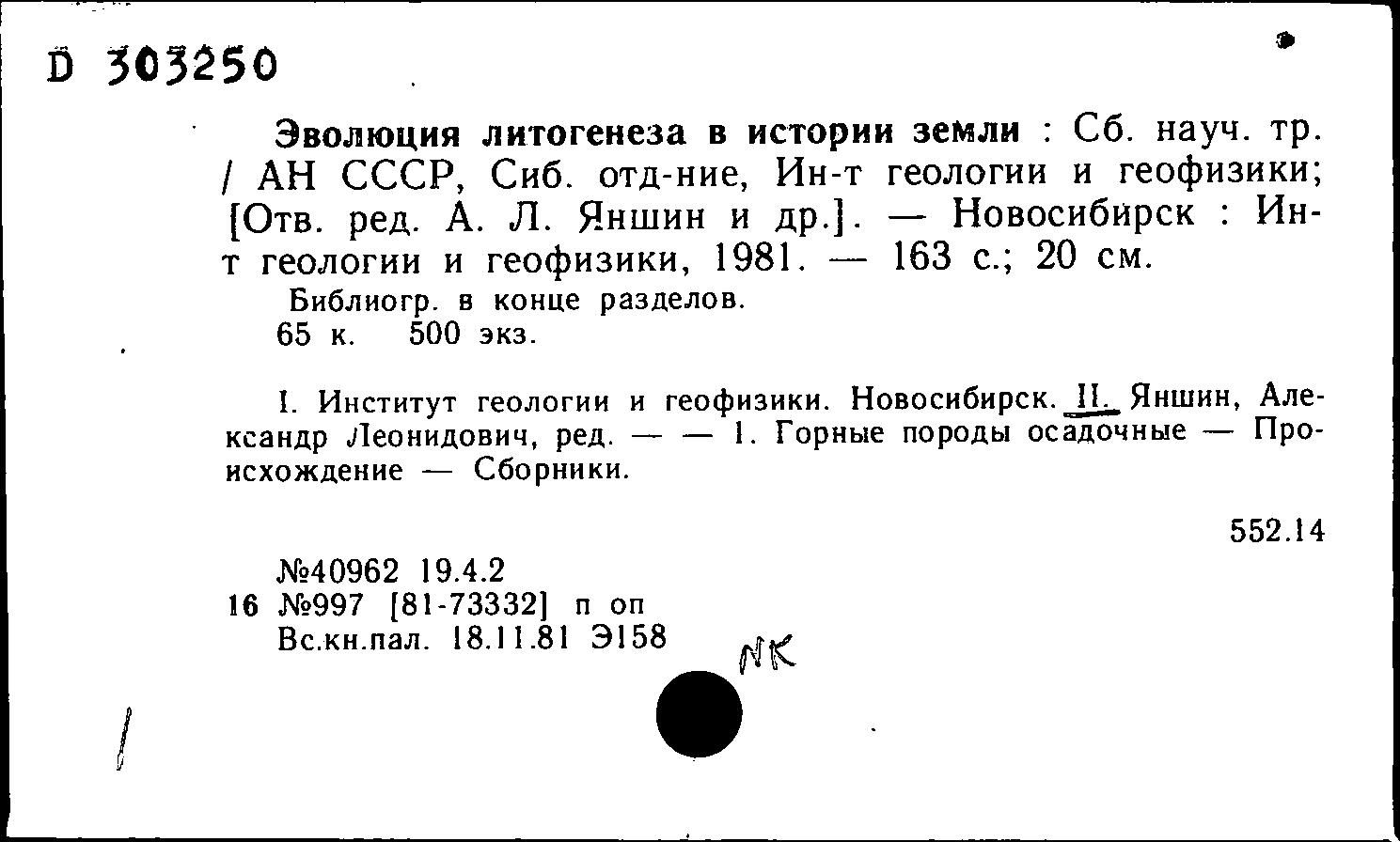 D 303250

Эволюция литогенеза в истории земли : Сб. науч. тр. / АН СССР, Сиб. отд-ние, Ин-т геологии и геофизики; [Отв. ред. А. Л. Яншин и др.]. — Новосибирск : Ин-т геологии и геофизики, 1981. — 163 с.; 20 см.

Библиогр. в конце разделов.
65 к. 500 экз.

I. Институт геологии и геофизики. Новосибирск. II. Яншин, Александр Леонидович, ред. — — 1. Горные породы осадочные — Происхождение — Сборники.

552.14

№40962 19.4.2
16 №997 [81-73332] п оп
Вс.кн.пал. 18.11.81 Э158

NK